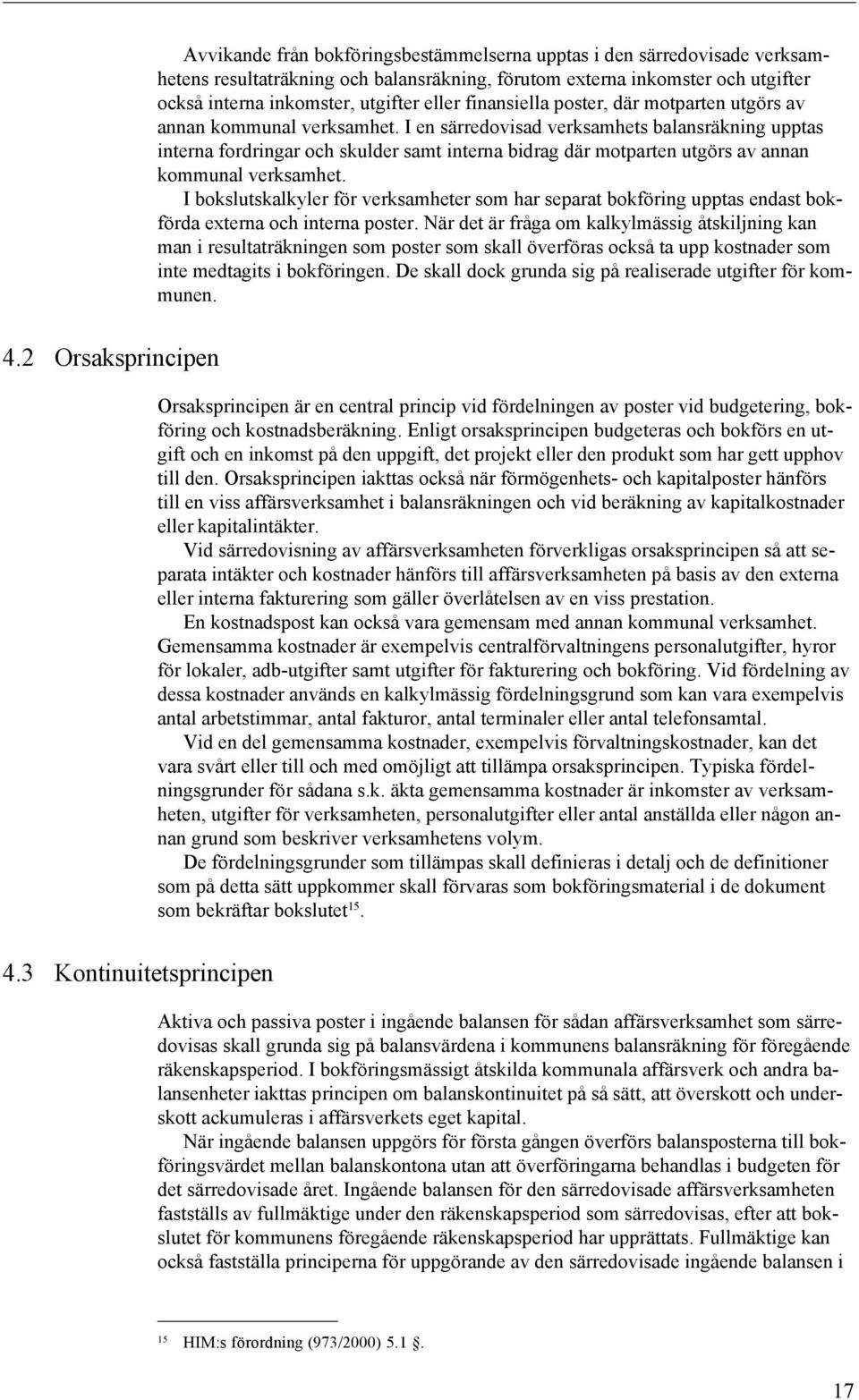 Avvikande från bokföringsbestämmelserna upptas i den särredovisade verksamhetens resultaträkning och balansräkning, förutom externa inkomster och utgifter också interna inkomster, utgifter eller finansiella poster, där motparten utgörs av annan kommunal verksamhet. I en särredovisad verksamhets balansräkning upptas interna fordringar och skulder samt interna bidrag där motparten utgörs av annan kommunal verksamhet.

I bokslutskalkyler för verksamheter som har separat bokföring upptas endast bokförda externa och interna poster. När det är fråga om kalkylmässig åtskiljning kan man i resultaträkningen som poster som skall överföras också ta upp kostnader som inte medtagits i bokföringen. De skall dock grunda sig på realiserade utgifter för kommunen.

4.2 Orsaksprincipen

Orsaksprincipen är en central princip vid fördelningen av poster vid budgetering, bokföring och kostnadsberäkning. Enligt orsaksprincipen budgeteras och bokförs en utgift och en inkomst på den uppgift, det projekt eller den produkt som har gett upphov till den. Orsaksprincipen iakttas också när förmögenhets- och kapitalposter hänförs till en viss affärsverksamhet i balansräkningen och vid beräkning av kapitalkostnader eller kapitalintäkter.

Vid särredovisning av affärsverksamheten förverkligas orsaksprincipen så att separata intäkter och kostnader hänförs till affärsverksamheten på basis av den externa eller interna fakturering som gäller överlåtelsen av en viss prestation.

En kostnadspost kan också vara gemensam med annan kommunal verksamhet. Gemensamma kostnader är exempelvis centralförvaltningens personalutgifter, hyror för lokaler, adb-utgifter samt utgifter för fakturering och bokföring. Vid fördelning av dessa kostnader används en kalkylmässig fördelningsgrund som kan vara exempelvis antal arbetstimmar, antal fakturor, antal terminaler eller antal telefonsamtal.

Vid en del gemensamma kostnader, exempelvis förvaltningskostnader, kan det vara svårt eller till och med omöjligt att tillämpa orsaksprincipen. Typiska fördelningsgrunder för sådana s.k. äkta gemensamma kostnader är inkomster av verksamheten, utgifter för verksamheten, personalutgifter eller antal anställda eller någon annan grund som beskriver verksamhetens volym.

De fördelningsgrunder som tillämpas skall definieras i detalj och de definitioner som på detta sätt uppkommer skall förvaras som bokföringsmaterial i de dokument som bekräftar bokslutet$^{15}$.

4.3 Kontinuitetsprincipen

Aktiva och passiva poster i ingående balansen för sådan affärsverksamhet som särredovisas skall grunda sig på balansvärdena i kommunens balansräkning för föregående räkenskapsperiod. I bokföringsmässigt åtskilda kommunala affärsverk och andra balansenheter iakttas principen om balanskontinuitet på så sätt, att överskott och underskott ackumuleras i affärsverkets eget kapital.

När ingående balansen uppgörs för första gången överförs balansposterna till bokföringsvärdet mellan balanskontona utan att överföringarna behandlas i budgeten för det särredovisade året. Ingående balansen för den särredovisade affärsverksamheten fastställs av fullmäktige under den räkenskapsperiod som särredovisas, efter att bokslutet för kommunens föregående räkenskapsperiod har upprättats. Fullmäktige kan också fastställa principerna för uppgörande av den särredovisade ingående balansen i

$^{15}$ HIM:s förordning (973/2000) 5.1 §.

17